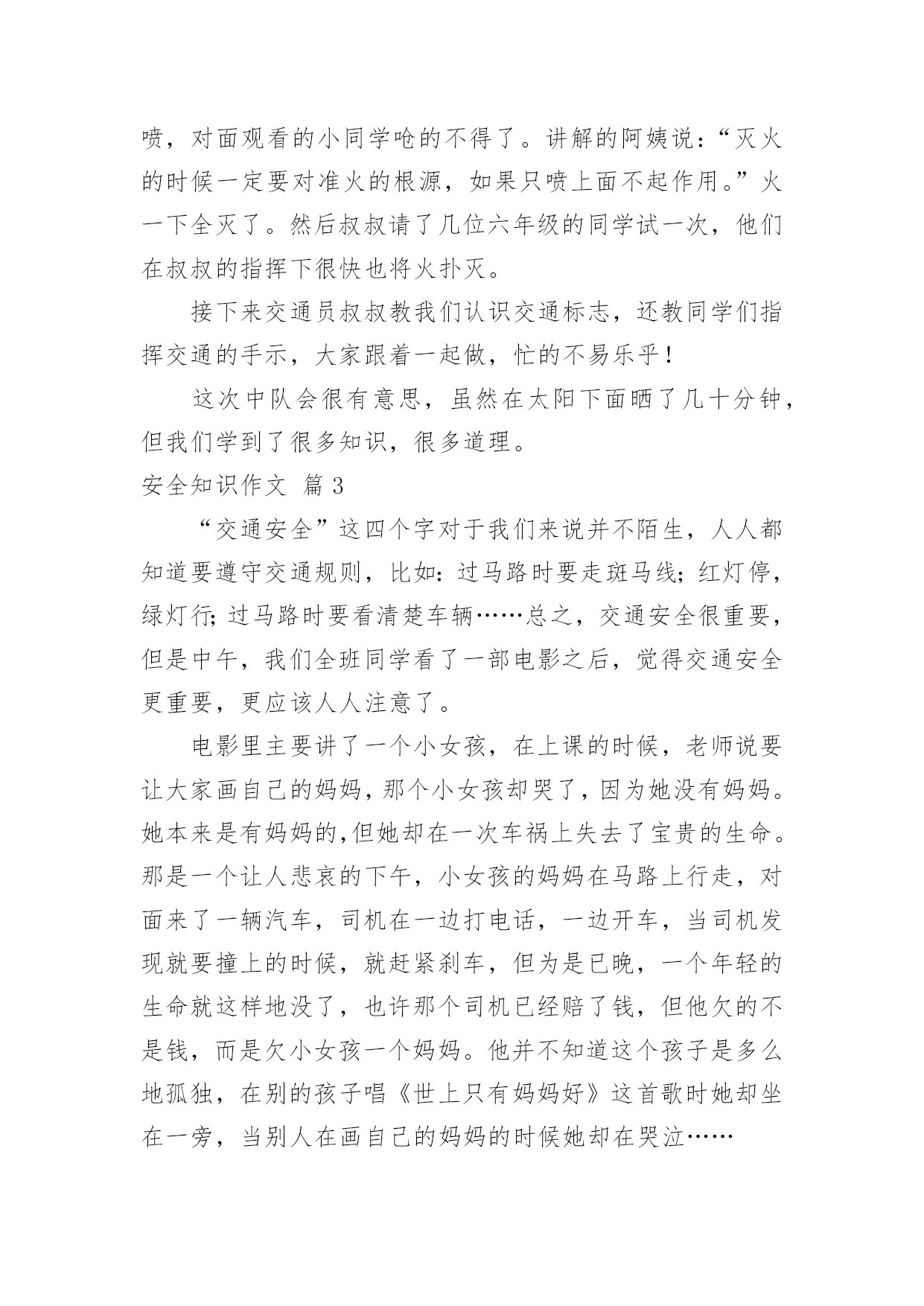 喷，对面观看的小同学呛的不得了。讲解的阿姨说：“灭火的时候一定要对准火的根源，如果只喷上面不起作用。”火一下全灭了。然后叔叔请了几位六年级的同学试一次，他们在叔叔的指挥下很快也将火扑灭。

接下来交通员叔叔教我们认识交通标志，还教同学们指挥交通的手示，大家跟着一起做，忙的不易乐乎！

这次中队会很有意思，虽然在太阳下面晒了几十分钟，但我们学到了很多知识，很多道理。

安全知识作文 篇3

“交通安全”这四个字对于我们来说并不陌生，人人都知道要遵守交通规则，比如：过马路时要走斑马线；红灯停，绿灯行；过马路时要看清楚车辆……总之，交通安全很重要，但是中午，我们全班同学看了一部电影之后，觉得交通安全更重要，更应该人人注意了。

电影里主要讲了一个小女孩，在上课的时候，老师说要让大家画自己的妈妈，那个小女孩却哭了，因为她没有妈妈。她本来是有妈妈的，但她却在一次车祸上失去了宝贵的生命。那是一个让人悲哀的下午，小女孩的妈妈在马路上行走，对面来了一辆汽车，司机在一边打电话，一边开车，当司机发现就要撞上的时候，就赶紧刹车，但为是已晚，一个年轻的生命就这样地没了，也许那个司机已经赔了钱，但他欠的不是钱，而是欠小女孩一个妈妈。他并不知道这个孩子是多么地孤独，在别的孩子唱《世上只有妈妈好》这首歌时她却坐在一旁，当别人在画自己的妈妈的时候她却在哭泣……